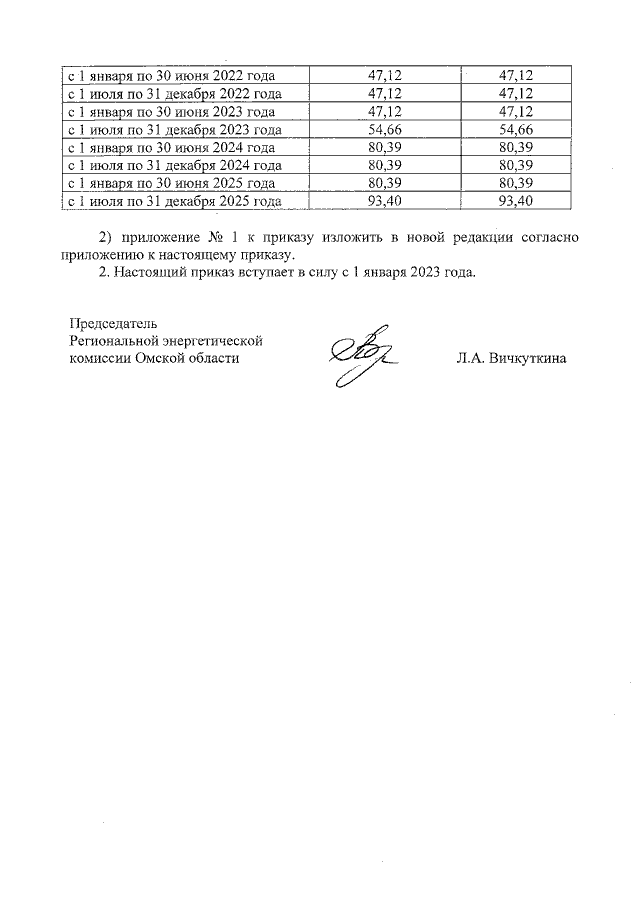 | с 1 января по 30 июня 2022 года | 47,12 | 47,12 |
|---|---|---|
| с 1 июля по 31 декабря 2022 года | 47,12 | 47,12 |
| с 1 января по 30 июня 2023 года | 47,12 | 47,12 |
| с 1 июля по 31 декабря 2023 года | 54,66 | 54,66 |
| с 1 января по 30 июня 2024 года | 80,39 | 80,39 |
| с 1 июля по 31 декабря 2024 года | 80,39 | 80,39 |
| с 1 января по 30 июня 2025 года | 80,39 | 80,39 |
| с 1 июля по 31 декабря 2025 года | 93,40 | 93,40 |

2) приложение № 1 к приказу изложить в новой редакции согласно приложению к настоящему приказу.

2. Настоящий приказ вступает в силу с 1 января 2023 года.

Председатель
Региональной энергетической
комиссии Омской области

Л.А. Вичкуткина